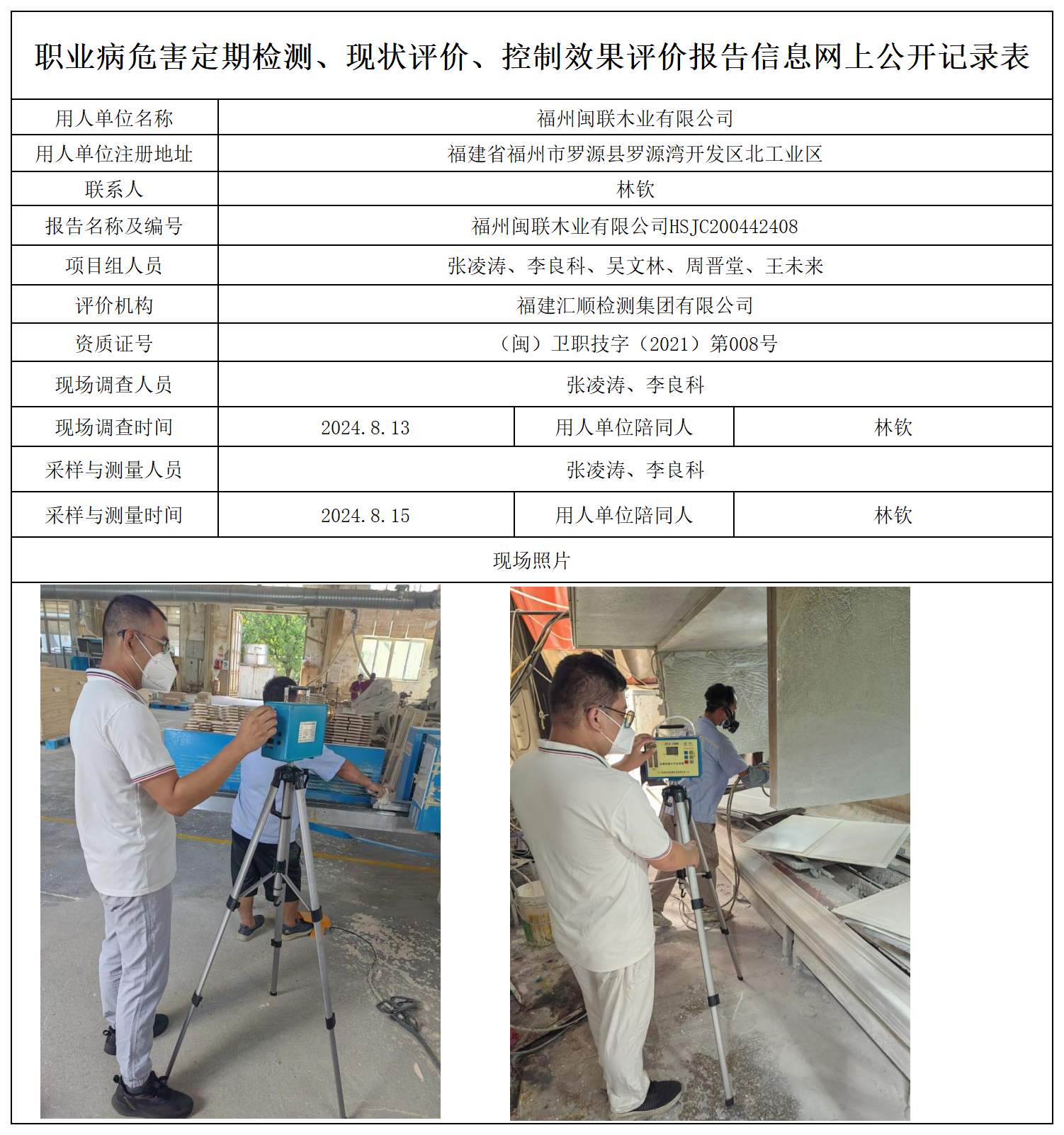 职业病危害定期检测、现状评价、控制效果评价报告信息网上公开记录表

| 用人单位名称 | 福州闽联木业有限公司 | | |
|---|---|---|---|
| 用人单位注册地址 | 福建省福州市罗源县罗源湾开发区北工业区 | | |
| 联系人 | 林钦 | | |
| 报告名称及编号 | 福州闽联木业有限公司HSJC200442408 | | |
| 项目组人员 | 张凌涛、李良科、吴文林、周晋堂、王未来 | | |
| 评价机构 | 福建汇顺检测集团有限公司 | | |
| 资质证号 | （闽）卫职技字（2021）第008号 | | |
| 现场调查人员 | 张凌涛、李良科 | | |
| 现场调查时间 | 2024.8.13 | 用人单位陪同人 | 林钦 |
| 采样与测量人员 | 张凌涛、李良科 | | |
| 采样与测量时间 | 2024.8.15 | 用人单位陪同人 | 林钦 |

现场照片